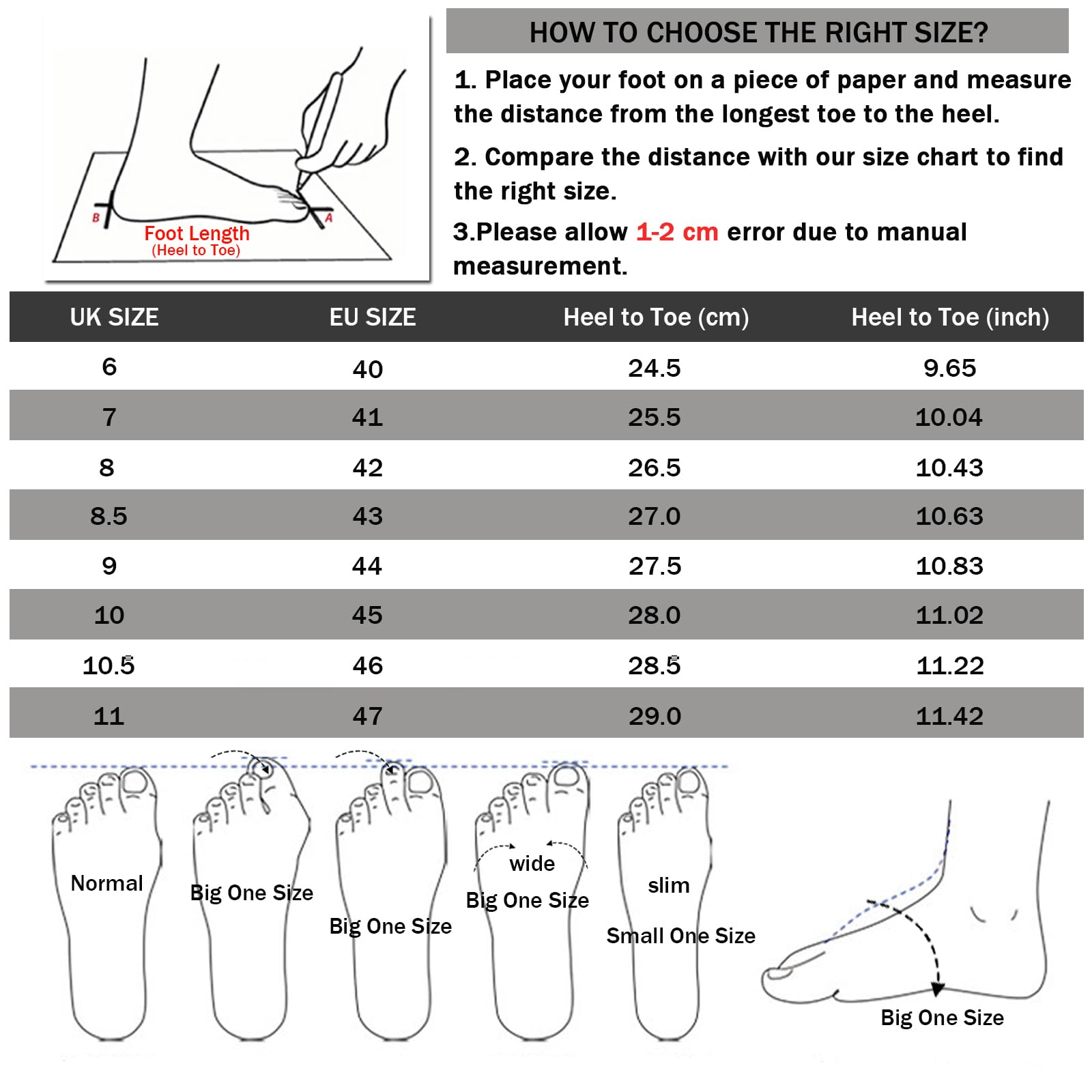 B
A
Foot Length
(Heel to Toe)

HOW TO CHOOSE THE RIGHT SIZE?

1. Place your foot on a piece of paper and measure the distance from the longest toe to the heel.

2. Compare the distance with our size chart to find the right size.

3.Please allow 1-2 cm error due to manual measurement.

| UK SIZE | EU SIZE | Heel to Toe (cm) | Heel to Toe (inch) |
|---|---|---|---|
| 6 | 40 | 24.5 | 9.65 |
| 7 | 41 | 25.5 | 10.04 |
| 8 | 42 | 26.5 | 10.43 |
| 8.5 | 43 | 27.0 | 10.63 |
| 9 | 44 | 27.5 | 10.83 |
| 10 | 45 | 28.0 | 11.02 |
| 10.5 | 46 | 28.5 | 11.22 |
| 11 | 47 | 29.0 | 11.42 |

Normal

Big One Size

Big One Size

wide
Big One Size

slim
Small One Size

Big One Size